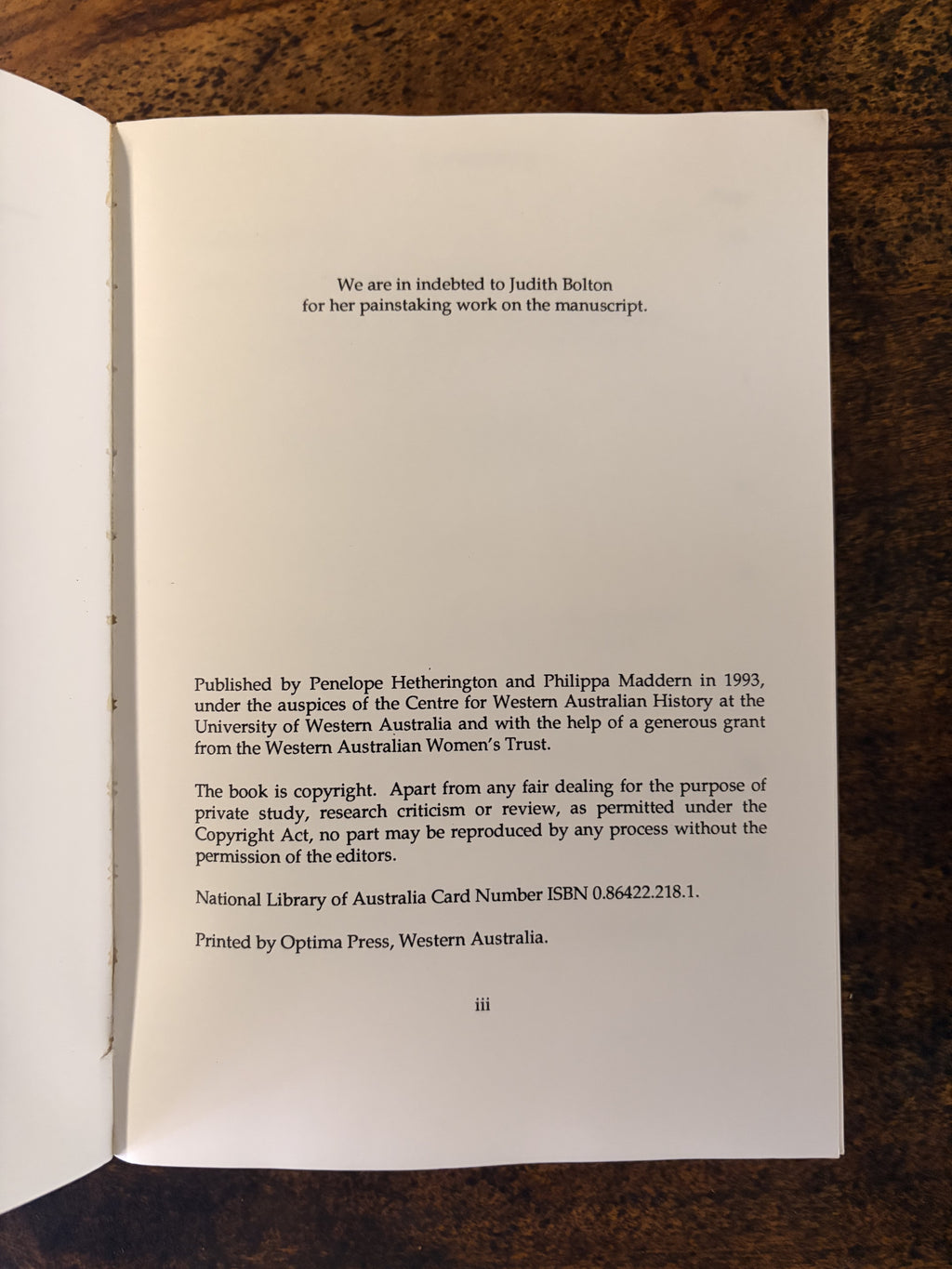 We are in indebted to Judith Bolton
for her painstaking work on the manuscript.

Published by Penelope Hetherington and Philippa Maddern in 1993, under the auspices of the Centre for Western Australian History at the University of Western Australia and with the help of a generous grant from the Western Australian Women's Trust.

The book is copyright. Apart from any fair dealing for the purpose of private study, research criticism or review, as permitted under the Copyright Act, no part may be reproduced by any process without the permission of the editors.

National Library of Australia Card Number ISBN 0.86422.218.1.

Printed by Optima Press, Western Australia.

iii